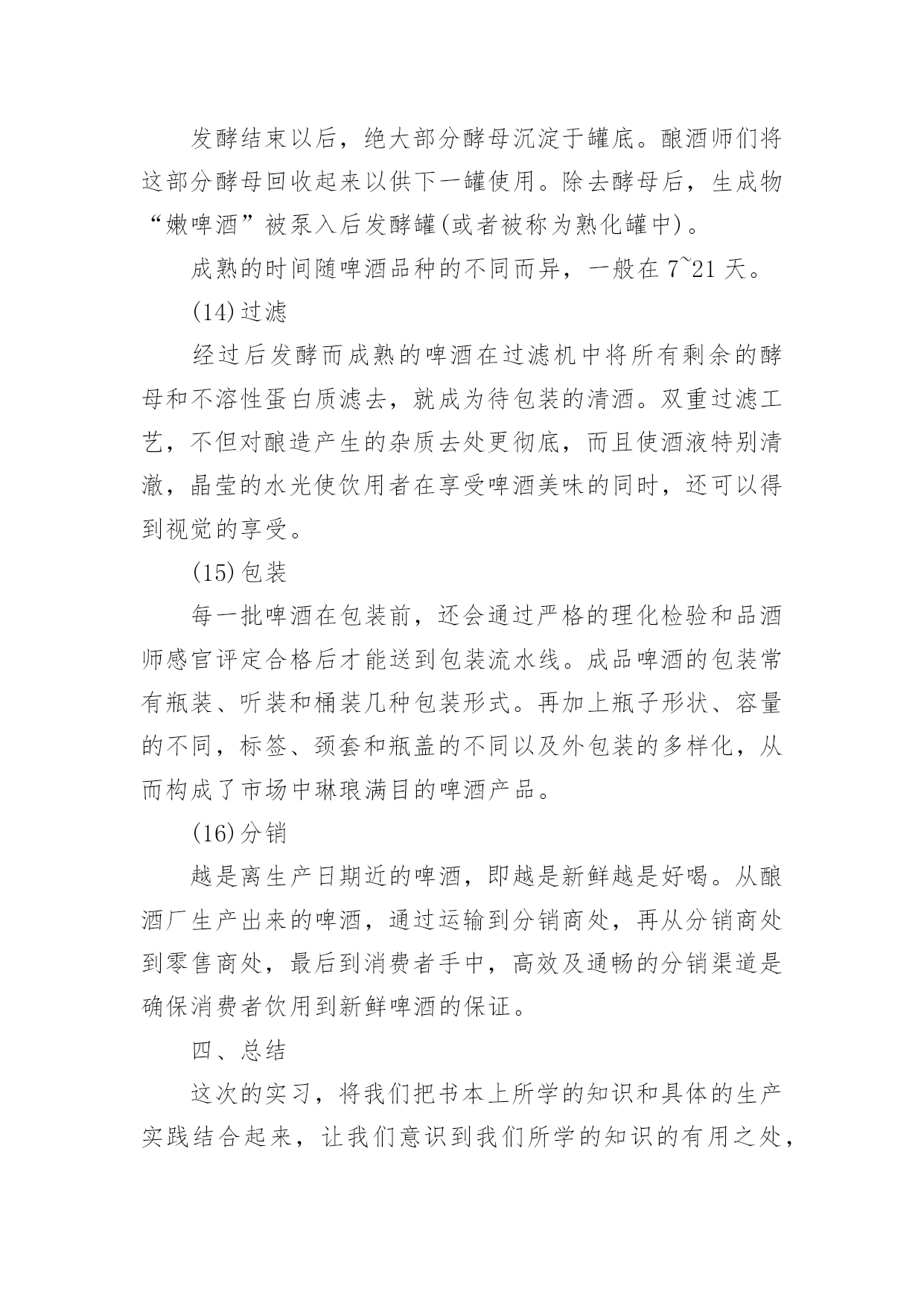 发酵结束以后，绝大部分酵母沉淀于罐底。酿酒师们将这部分酵母回收起来以供下一罐使用。除去酵母后，生成物“嫩啤酒”被泵入后发酵罐(或者被称为熟化罐中)。

成熟的时间随啤酒品种的不同而异，一般在7~21天。

(14)过滤

经过后发酵而成熟的啤酒在过滤机中将所有剩余的酵母和不溶性蛋白质滤去，就成为待包装的清酒。双重过滤工艺，不但对酿造产生的杂质去处更彻底，而且使酒液特别清澈，晶莹的水光使饮用者在享受啤酒美味的同时，还可以得到视觉的享受。

(15)包装

每一批啤酒在包装前，还会通过严格的理化检验和品酒师感官评定合格后才能送到包装流水线。成品啤酒的包装常有瓶装、听装和桶装几种包装形式。再加上瓶子形状、容量的不同，标签、颈套和瓶盖的不同以及外包装的多样化，从而构成了市场中琳琅满目的啤酒产品。

(16)分销

越是离生产日期近的啤酒，即越是新鲜越是好喝。从酿酒厂生产出来的啤酒，通过运输到分销商处，再从分销商处到零售商处，最后到消费者手中，高效及通畅的分销渠道是确保消费者饮用到新鲜啤酒的保证。

四、总结

这次的实习，将我们把书本上所学的知识和具体的生产实践结合起来，让我们意识到我们所学的知识的有用之处，